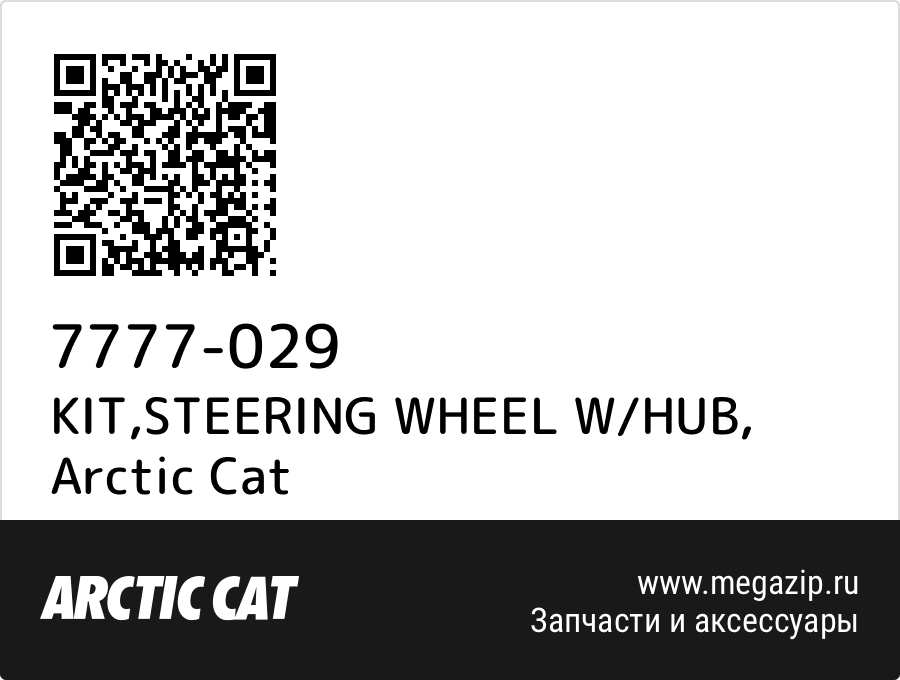 7777-029
KIT,STEERING WHEEL W/HUB, Arctic Cat

ARCTIC CAT

www.megazip.ru
Запчасти и аксессуары